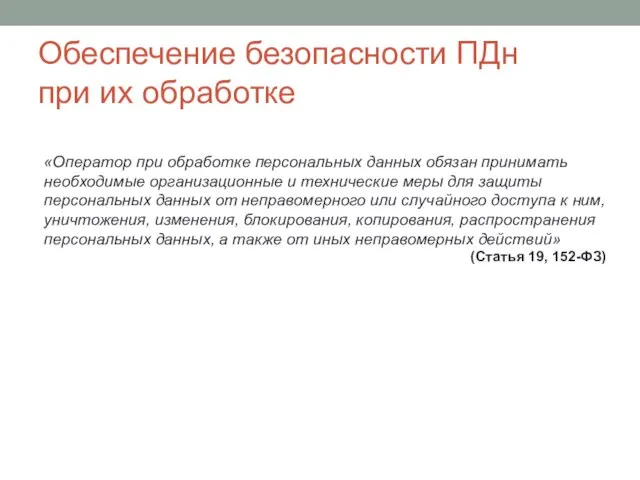 Обеспечение безопасности ПДн при их обработке

«Оператор при обработке персональных данных обязан принимать необходимые организационные и технические меры для защиты персональных данных от неправомерного или случайного доступа к ним, уничтожения, изменения, блокирования, копирования, распространения персональных данных, а также от иных неправомерных действий»

(Статья 19, 152-ФЗ)